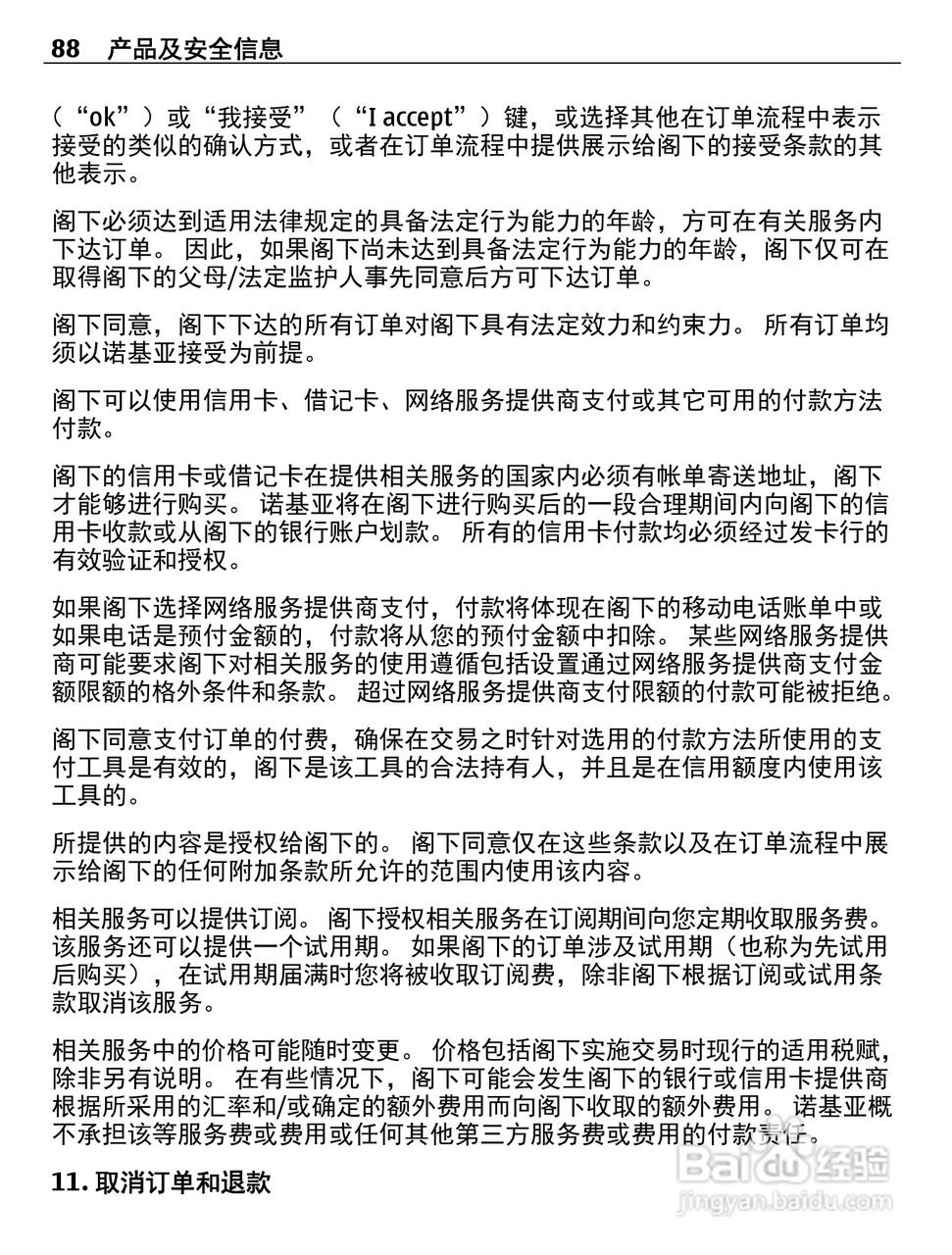 88 产品及安全信息

（“ok”）或“我接受”（“I accept”）键，或选择其他在订单流程中表示接受的类似的确认方式，或者在订单流程中提供展示给阁下的接受条款的其他表示。

阁下必须达到适用法律规定的具备法定行为能力的年龄，方可在有关服务内下达订单。 因此，如果阁下尚未达到具备法定行为能力的年龄，阁下仅可在取得阁下的父母/法定监护人事先同意后方可下达订单。

阁下同意，阁下下达的所有订单对阁下具有法定效力和约束力。 所有订单均须以诺基亚接受为前提。

阁下可以使用信用卡、借记卡、网络服务提供商支付或其它可用的付款方法付款。

阁下的信用卡或借记卡在提供相关服务的国家内必须有帐单寄送地址，阁下才能够进行购买。 诺基亚将在阁下进行购买后的一段合理期间内向阁下的信用卡收款或从阁下的银行账户划款。 所有的信用卡付款均必须经过发卡行的有效验证和授权。

如果阁下选择网络服务提供商支付，付款将体现在阁下的移动电话账单中或如果电话是预付金额的，付款将从您的预付金额中扣除。 某些网络服务提供商可能要求阁下对相关服务的使用遵循包括设置通过网络服务提供商支付金额限额的格外条件和条款。 超过网络服务提供商支付限额的付款可能被拒绝。

阁下同意支付订单的付费，确保在交易之时针对选用的付款方法所使用的支付工具是有效的，阁下是该工具的合法持有人，并且是在信用额度内使用该工具的。

所提供的内容是授权给阁下的。 阁下同意仅在这些条款以及在订单流程中展示给阁下的任何附加条款所允许的范围内使用该内容。

相关服务可以提供订阅。 阁下授权相关服务在订阅期间向您定期收取服务费。 该服务还可以提供一个试用期。 如果阁下的订单涉及试用期（也称为先试用后购买），在试用期届满时您将被收取订阅费，除非阁下根据订阅或试用条款取消该服务。

相关服务中的价格可能随时变更。 价格包括阁下实施交易时现行的适用税赋，除非另有说明。 在有些情况下，阁下可能会发生阁下的银行或信用卡提供商根据所采用的汇率和/或确定的额外费用而向阁下收取的额外费用。 诺基亚概不承担该等服务费或费用或任何其他第三方服务费或费用的付款责任。

11. 取消订单和退款

Baidu经验
jingyan.baidu.com